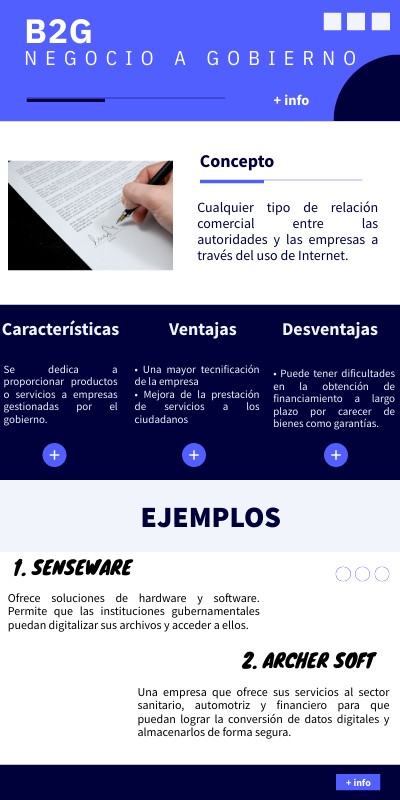 B2G
NEGOCIO A GOBIERNO

+ info

Concepto

Cualquier tipo de relación comercial entre las autoridades y las empresas a través del uso de Internet.

Características

Se dedica a proporcionar productos o servicios a empresas gestionadas por el gobierno.

+

Ventajas

• Una mayor tecnificación de la empresa
• Mejora de la prestación de servicios a los ciudadanos

+

Desventajas

• Puede tener dificultades en la obtención de financiamiento a largo plazo por carecer de bienes como garantías.

+

EJEMPLOS

1. SENSEWARE

Ofrece soluciones de hardware y software. Permite que las instituciones gubernamentales puedan digitalizar sus archivos y acceder a ellos.

2. ARCHER SOFT

Una empresa que ofrece sus servicios al sector sanitario, automotriz y financiero para que puedan lograr la conversión de datos digitales y almacenarlos de forma segura.

+ info